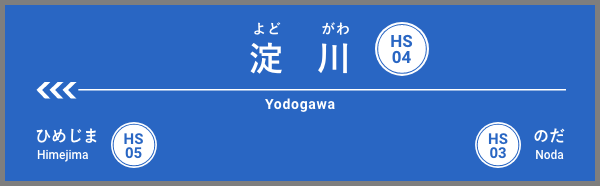 よど がわ
淀 川
HS 04

Yodogawa

ひめじま
Himejima
HS 05

HS 03
のだ
Noda